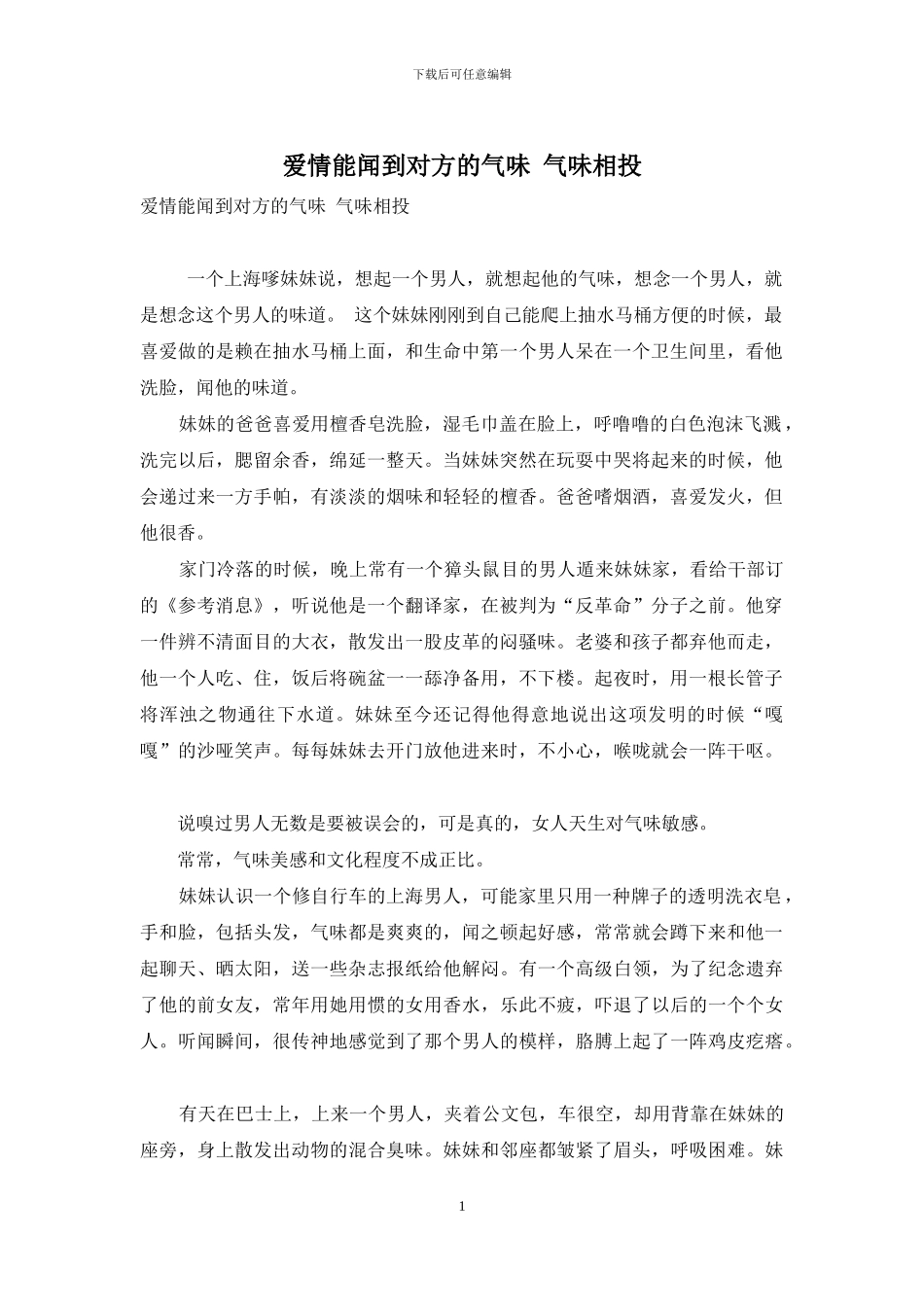 下载后可任意编辑

爱情能闻到对方的气味 气味相投

爱情能闻到对方的气味 气味相投

一个上海嗲妹妹说，想起一个男人，就想起他的气味，想念一个男人，就是想念这个男人的味道。 这个妹妹刚刚到自己能爬上抽水马桶方便的时候，最喜爱做的是赖在抽水马桶上面，和生命中第一个男人呆在一个卫生间里，看他洗脸，闻他的味道。

妹妹的爸爸喜爱用檀香皂洗脸，湿毛巾盖在脸上，呼噜噜的白色泡沫飞溅，洗完以后，腮留余香，绵延一整天。当妹妹突然在玩耍中哭将起来的时候，他会递过来一方手帕，有淡淡的烟味和轻轻的檀香。爸爸嗜烟酒，喜爱发火，但他很香。

家门冷落的时候，晚上常有一个獐头鼠目的男人遁来妹妹家，看给干部订的《参考消息》，听说他是一个翻译家，在被判为“反革命”分子之前。他穿一件辨不清面目的大衣，散发出一股皮革的闷骚味。老婆和孩子都弃他而走，他一个人吃、住，饭后将碗盆一一舔净备用，不下楼。起夜时，用一根长管子将浑浊之物通往下水道。妹妹至今还记得他得意地说出这项发明的时候“嘎嘎”的沙哑笑声。每每妹妹去开门放他进来时，不小心，喉咙就会一阵干呕。

说嗅过男人无数是要被误会的，可是真的，女人天生对气味敏感。

常常，气味美感和文化程度不成正比。

妹妹认识一个修自行车的上海男人，可能家里只用一种牌子的透明洗衣皂，手和脸，包括头发，气味都是爽爽的，闻之顿起好感，常常就会蹲下来和他一起聊天、晒太阳，送一些杂志报纸给他解闷。有一个高级白领，为了纪念遗弃了他的前女友，常年用她用惯的女用香水，乐此不疲，吓退了以后的一个个女人。听闻瞬间，很传神地感觉到了那个男人的模样，胳膊上起了一阵鸡皮疙瘩。

有天在巴士上，上来一个男人，夹着公文包，车很空，却用背靠在妹妹的座旁，身上散发出动物的混合臭味。妹妹和邻座都皱紧了眉头，呼吸困难。妹

1